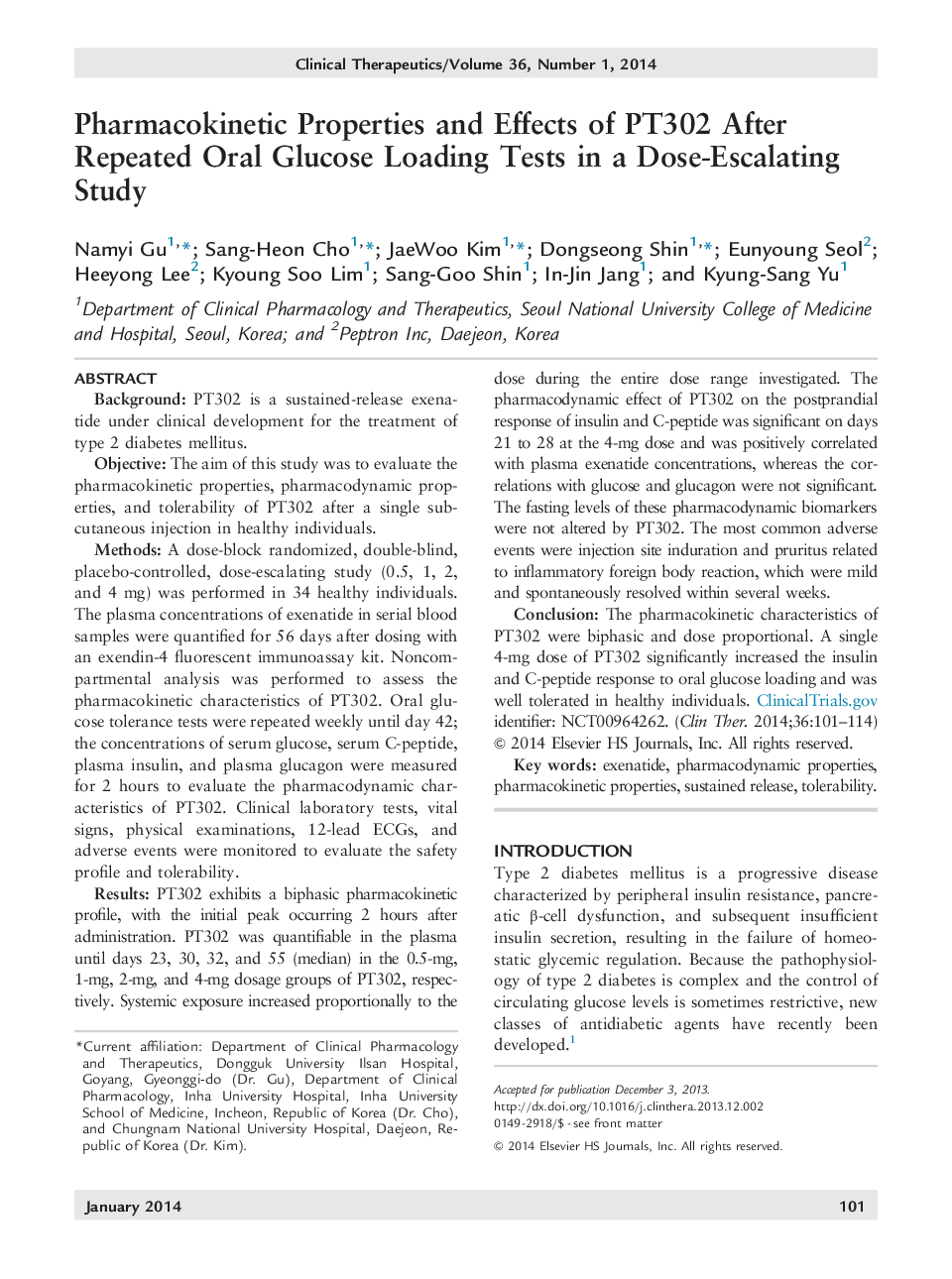 Clinical Therapeutics/Volume 36, Number 1, 2014

Pharmacokinetic Properties and Effects of PT302 After Repeated Oral Glucose Loading Tests in a Dose-Escalating Study

Namyi Gu$^{1,*}$; Sang-Heon Cho$^{1,*}$; JaeWoo Kim$^{1,*}$; Dongseong Shin$^{1,*}$; Eunyoung Seol$^{2}$; Heeyong Lee$^{2}$; Kyoung Soo Lim$^{1}$; Sang-Goo Shin$^{1}$; In-Jin Jang$^{1}$; and Kyung-Sang Yu$^{1}$

$^{1}$Department of Clinical Pharmacology and Therapeutics, Seoul National University College of Medicine and Hospital, Seoul, Korea; and $^{2}$Peptron Inc, Daejeon, Korea

ABSTRACT

Background: PT302 is a sustained-release exenatide under clinical development for the treatment of type 2 diabetes mellitus.

Objective: The aim of this study was to evaluate the pharmacokinetic properties, pharmacodynamic properties, and tolerability of PT302 after a single subcutaneous injection in healthy individuals.

Methods: A dose-block randomized, double-blind, placebo-controlled, dose-escalating study (0.5, 1, 2, and 4 mg) was performed in 34 healthy individuals. The plasma concentrations of exenatide in serial blood samples were quantified for 56 days after dosing with an exendin-4 fluorescent immunoassay kit. Noncompartmental analysis was performed to assess the pharmacokinetic characteristics of PT302. Oral glucose tolerance tests were repeated weekly until day 42; the concentrations of serum glucose, serum C-peptide, plasma insulin, and plasma glucagon were measured for 2 hours to evaluate the pharmacodynamic characteristics of PT302. Clinical laboratory tests, vital signs, physical examinations, 12-lead ECGs, and adverse events were monitored to evaluate the safety profile and tolerability.

Results: PT302 exhibits a biphasic pharmacokinetic profile, with the initial peak occurring 2 hours after administration. PT302 was quantifiable in the plasma until days 23, 30, 32, and 55 (median) in the 0.5-mg, 1-mg, 2-mg, and 4-mg dosage groups of PT302, respectively. Systemic exposure increased proportionally to the dose during the entire dose range investigated. The pharmacodynamic effect of PT302 on the postprandial response of insulin and C-peptide was significant on days 21 to 28 at the 4-mg dose and was positively correlated with plasma exenatide concentrations, whereas the correlations with glucose and glucagon were not significant. The fasting levels of these pharmacodynamic biomarkers were not altered by PT302. The most common adverse events were injection site induration and pruritus related to inflammatory foreign body reaction, which were mild and spontaneously resolved within several weeks.

Conclusion: The pharmacokinetic characteristics of PT302 were biphasic and dose proportional. A single 4-mg dose of PT302 significantly increased the insulin and C-peptide response to oral glucose loading and was well tolerated in healthy individuals. ClinicalTrials.gov identifier: NCT00964262. (Clin Ther. 2014;36:101–114) © 2014 Elsevier HS Journals, Inc. All rights reserved.

Key words: exenatide, pharmacodynamic properties, pharmacokinetic properties, sustained release, tolerability.

*Current affiliation: Department of Clinical Pharmacology and Therapeutics, Dongguk University Ilsan Hospital, Goyang, Gyeonggi-do (Dr. Gu), Department of Clinical Pharmacology, Inha University Hospital, Inha University School of Medicine, Incheon, Republic of Korea (Dr. Cho), and Chungnam National University Hospital, Daejeon, Republic of Korea (Dr. Kim).

INTRODUCTION

Type 2 diabetes mellitus is a progressive disease characterized by peripheral insulin resistance, pancreatic β-cell dysfunction, and subsequent insufficient insulin secretion, resulting in the failure of homeostatic glycemic regulation. Because the pathophysiology of type 2 diabetes is complex and the control of circulating glucose levels is sometimes restrictive, new classes of antidiabetic agents have recently been developed.$^{1}$

Accepted for publication December 3, 2013.
http://dx.doi.org/10.1016/j.clinthera.2013.12.002
0149-2918/$ - see front matter

© 2014 Elsevier HS Journals, Inc. All rights reserved.

January 2014

101